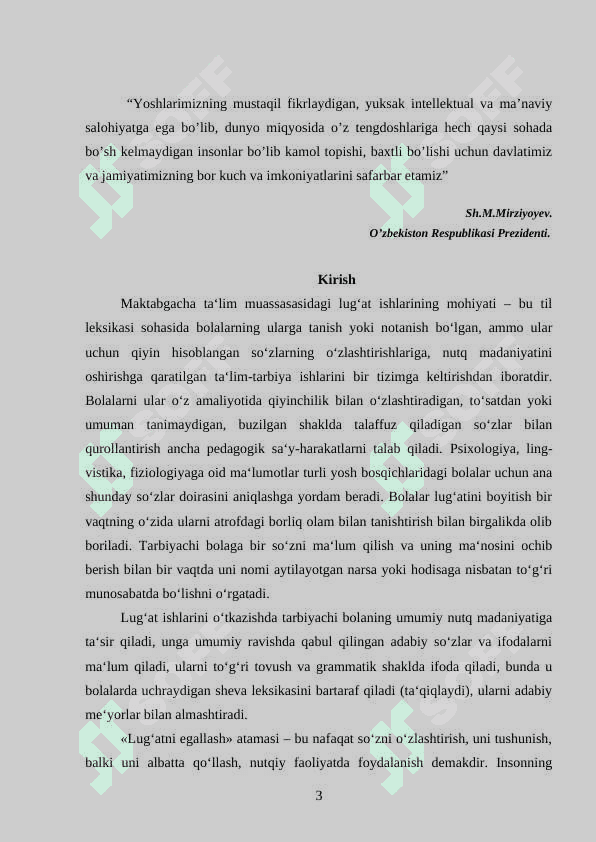 “Yoshlarimizning mustaqil fikrlaydigan, yuksak intellektual va ma’naviy salohiyatga ega bo’lib, dunyo miqyosida o’z tengdoshlariga hech qaysi sohada bo’sh kelmaydigan insonlar bo’lib kamol topishi, baxtli bo’lishi uchun davlatimiz va jamiyatimizning bor kuch va imkoniyatlarini safarbar etamiz”

Sh.M.Mirziyoyev.
O’zbekiston Respublikasi Prezidenti.

Kirish

Maktabgacha ta‘lim muassasasidagi lug‘at ishlarining mohiyati – bu til leksikasi sohasida bolalarning ularga tanish yoki notanish bo‘lgan, ammo ular uchun qiyin hisoblangan so‘zlarning o‘zlashtirishlariga, nutq madaniyatini oshirishga qaratilgan ta‘lim-tarbiya ishlarini bir tizimga keltirishdan iboratdir. Bolalarni ular o‘z amaliyotida qiyinchilik bilan o‘zlashtiradigan, to‘satdan yoki umuman tanimaydigan, buzilgan shaklda talaffuz qiladigan so‘zlar bilan qurollantirish ancha pedagogik sa‘y-harakatlarni talab qiladi. Psixologiya, lingvistika, fiziologiyaga oid ma‘lumotlar turli yosh bosqichlaridagi bolalar uchun ana shunday so‘zlar doirasini aniqlashga yordam beradi. Bolalar lug‘atini boyitish bir vaqtning o‘zida ularni atrofdagi borliq olam bilan tanishtirish bilan birgalikda olib boriladi. Tarbiyachi bolaga bir so‘zni ma‘lum qilish va uning ma‘nosini ochib berish bilan bir vaqtda uni nomi aytilayotgan narsa yoki hodisaga nisbatan to‘g‘ri munosabatda bo‘lishni o‘rgatadi.

Lug‘at ishlarini o‘tkazishda tarbiyachi bolaning umumiy nutq madaniyatiga ta‘sir qiladi, unga umumiy ravishda qabul qilingan adabiy so‘zlar va ifodalarni ma‘lum qiladi, ularni to‘g‘ri tovush va grammatik shaklda ifoda qiladi, bunda u bolalarda uchraydigan sheva leksikasini bartaraf qiladi (ta‘qiqlaydi), ularni adabiy me‘yorlar bilan almashtiradi.

«Lug‘atni egallash» atamasi – bu nafaqat so‘zni o‘zlashtirish, uni tushunish, balki uni albatta qo‘llash, nutqiy faoliyatda foydalanish demakdir. Insonning

3